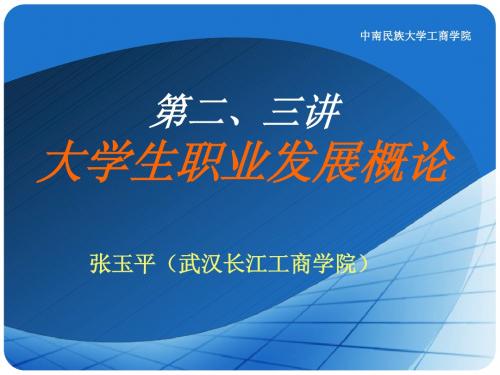 中南民族大学工商学院

第二、三讲
大学生职业发展概论

张玉平（武汉长江工商学院）